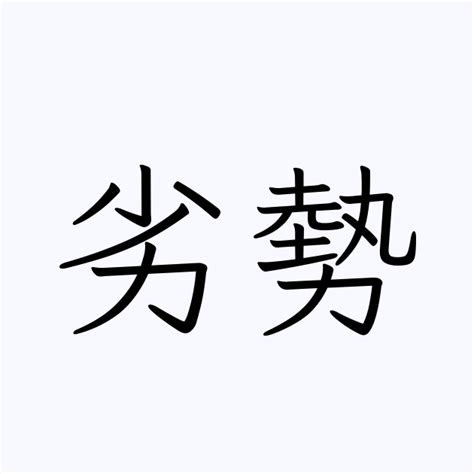 劣勢